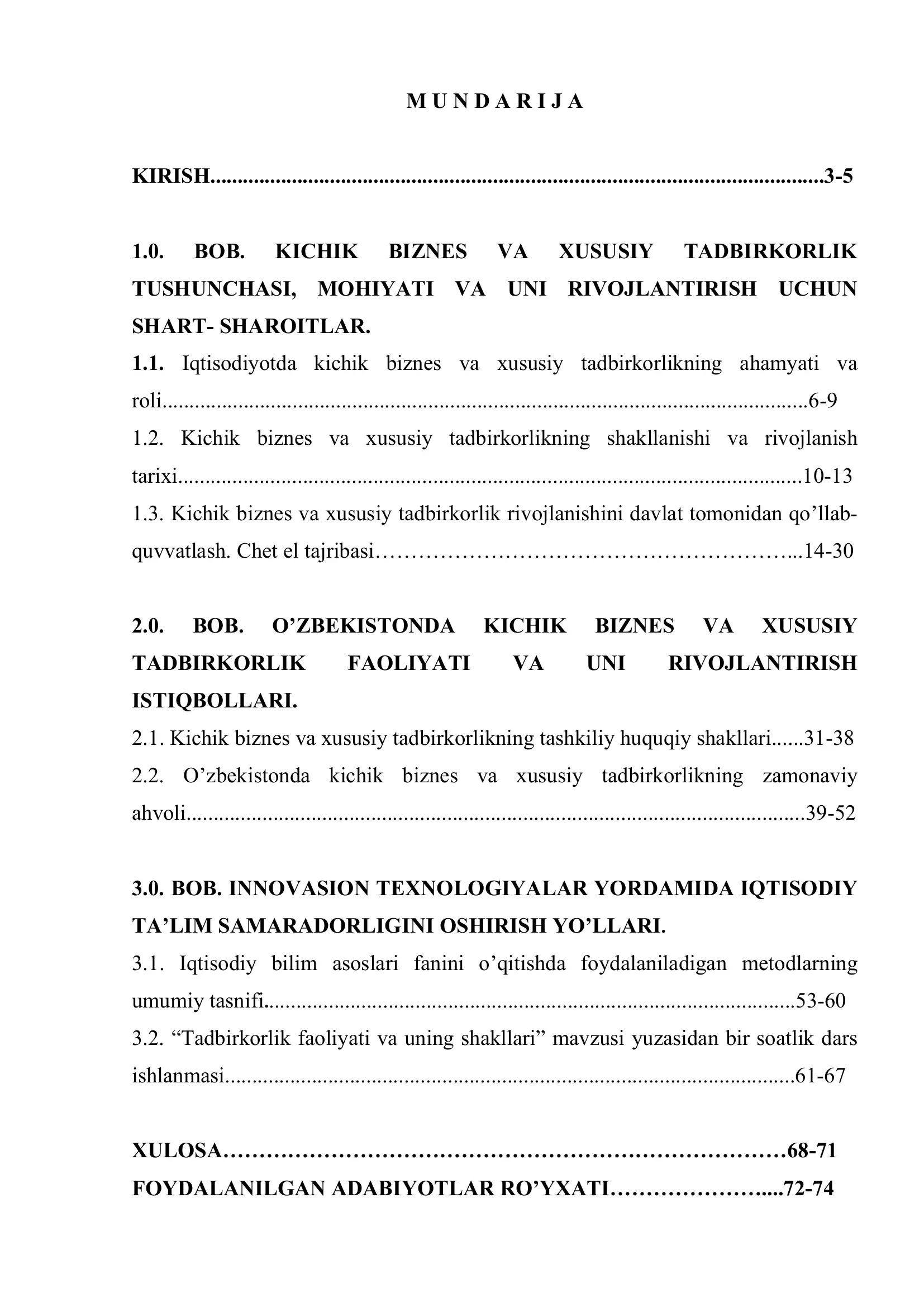 M U N D A R I J A

KIRISH 3-5

1.0. BOB. KICHIK BIZNES VA XUSUSIY TADBIRKORLIK TUSHUNCHASI, MOHIYATI VA UNI RIVOJLANTIRISH UCHUN SHART- SHAROITLAR.

1.1. Iqtisodiyotda kichik biznes va xususiy tadbirkorlikning ahamyati va roli 6-9

1.2. Kichik biznes va xususiy tadbirkorlikning shakllanishi va rivojlanish tarixi 10-13

1.3. Kichik biznes va xususiy tadbirkorlik rivojlanishini davlat tomonidan qo'llab-quvvatlash. Chet el tajribasi 14-30

2.0. BOB. O'ZBEKISTONDA KICHIK BIZNES VA XUSUSIY TADBIRKORLIK FAOLIYATI VA UNI RIVOJLANTIRISH ISTIQBOLLARI.

2.1. Kichik biznes va xususiy tadbirkorlikning tashkiliy huquqiy shakllari 31-38

2.2. O'zbekistonda kichik biznes va xususiy tadbirkorlikning zamonaviy ahvoli 39-52

3.0. BOB. INNOVASION TEXNOLOGIYALAR YORDAMIDA IQTISODIY TA'LIM SAMARADORLIGINI OSHIRISH YO'LLARI.

3.1. Iqtisodiy bilim asoslari fanini o'qitishda foydalaniladigan metodlarning umumiy tasnifi 53-60

3.2. "Tadbirkorlik faoliyati va uning shakllari" mavzusi yuzasidan bir soatlik dars ishlanmasi 61-67

XULOSA 68-71

FOYDALANILGAN ADABIYOTLAR RO'YXATI 72-74